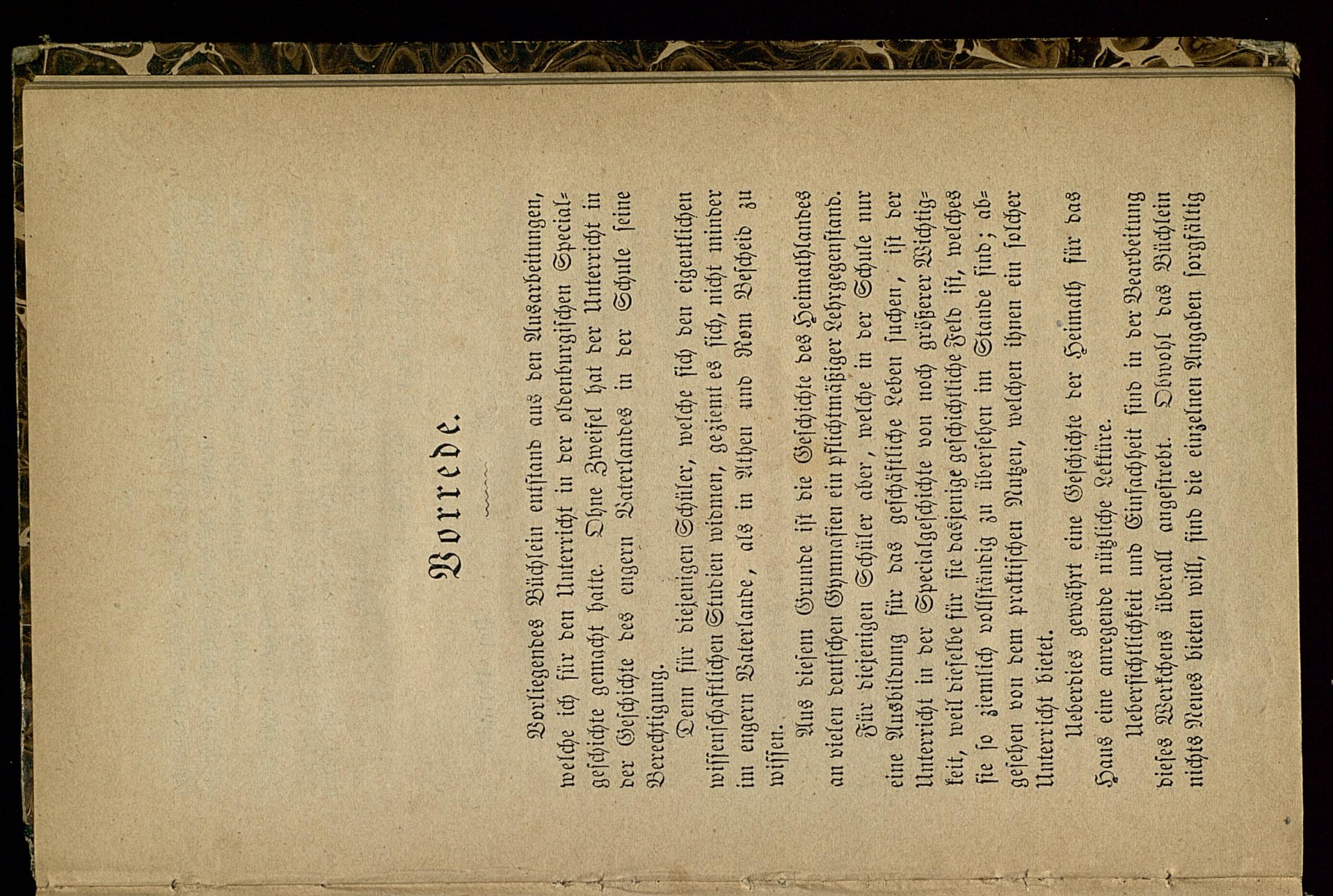 Vorrede.

Vorliegendes Büchlein entstand aus den Ausarbeitungen, welche ich für den Unterricht in der oldenburgischen Specialgeschichte gemacht hatte. Ohne Zweifel hat der Unterricht in der Geschichte des engern Vaterlandes in der Schule seine Berechtigung.

Denn für diejenigen Schüler, welche sich den eigentlichen wissenschaftlichen Studien widmen, geziemt es sich, nicht minder im engern Vaterlande, als in Athen und Rom Bescheid zu wissen.

Aus diesem Grunde ist die Geschichte des Heimathlandes an vielen deutschen Gymnasien ein pflichtmäßiger Lehrgegenstand.

Für diejenigen Schüler aber, welche in der Schule nur eine Ausbildung für das geschäftliche Leben suchen, ist der Unterricht in der Specialgeschichte von noch größerer Wichtigkeit, weil dieselbe für sie dasjenige geschichtliche Feld ist, welches sie so ziemlich vollständig zu übersehen im Stande sind; abgesehen von dem praktischen Nutzen, welchen ihnen ein solcher Unterricht bietet.

Ueberdies gewährt eine Geschichte der Heimath für das Haus eine anregende nützliche Lektüre.

Uebersichtlichkeit und Einfachheit sind in der Bearbeitung dieses Werkchens überall angestrebt. Obwohl das Büchlein nichts Neues bieten will, sind die einzelnen Angaben sorgfältig